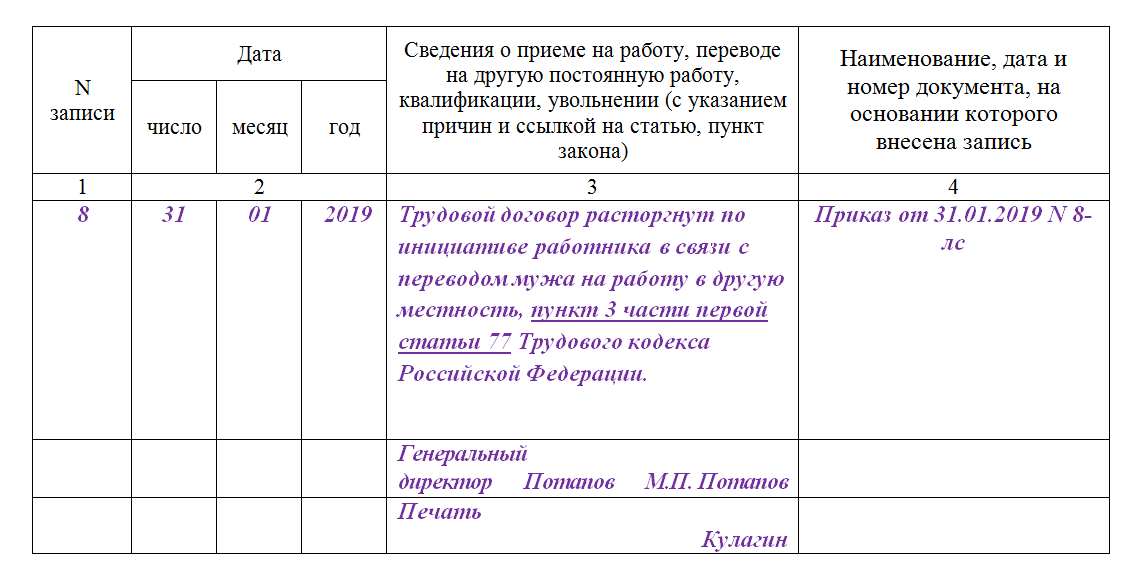 | N записи | Дата | | | Сведения о приеме на работу, переводе на другую постоянную работу, квалификации, увольнении (с указанием причин и ссылкой на статью, пункт закона) | Наименование, дата и номер документа, на основании которого внесена запись |
|---|---|---|---|---|---|
| | число | месяц | год | | |
| 1 | 2 | | | 3 | 4 |
| 8 | 31 | 01 | 2019 | Трудовой договор расторгнут по инициативе работника в связи с переводом мужа на работу в другую местность, пункт 3 части первой статьи 77 Трудового кодекса Российской Федерации. | Приказ от 31.01.2019 N 8-лс |
| | | | | Генеральный директор Потапов М.П. Потапов | |
| | | | | Печать Кулагин | |